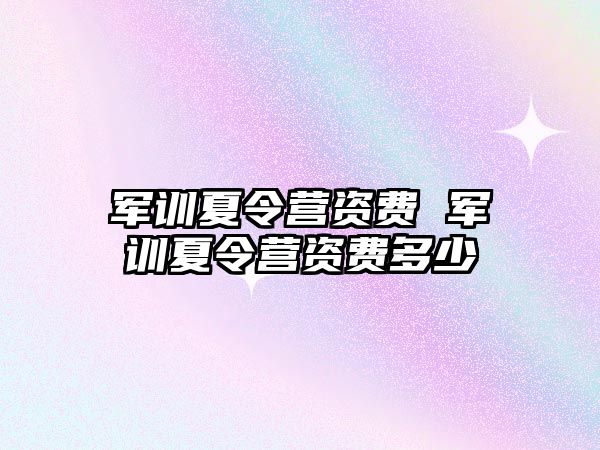 军训夏令营资费 军训夏令营资费多少